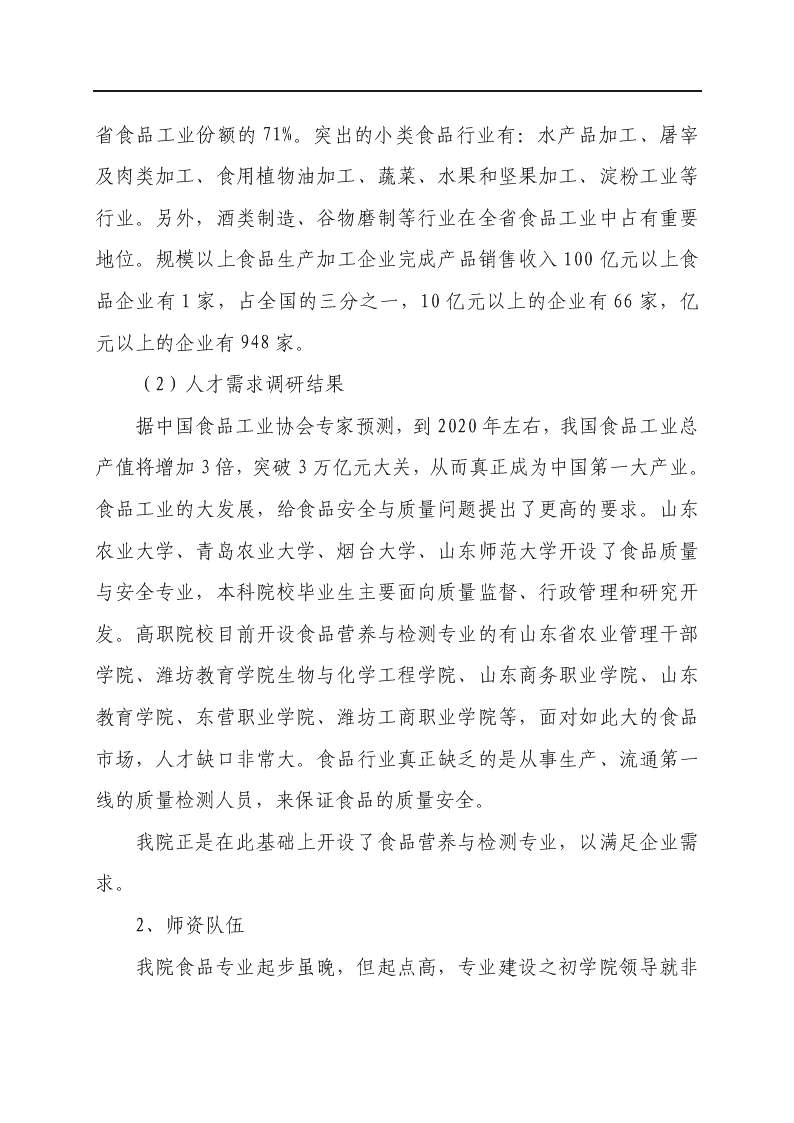 省食品工业份额的 71%。突出的小类食品行业有：水产品加工、屠宰及肉类加工、食用植物油加工、蔬菜、水果和坚果加工、淀粉工业等行业。另外，酒类制造、谷物磨制等行业在全省食品工业中占有重要地位。规模以上食品生产加工企业完成产品销售收入 100 亿元以上食品企业有 1 家，占全国的三分之一，10 亿元以上的企业有 66 家，亿元以上的企业有 948 家。

（2）人才需求调研结果

据中国食品工业协会专家预测，到 2020 年左右，我国食品工业总产值将增加 3 倍，突破 3 万亿元大关，从而真正成为中国第一大产业。食品工业的大发展，给食品安全与质量问题提出了更高的要求。山东农业大学、青岛农业大学、烟台大学、山东师范大学开设了食品质量与安全专业，本科院校毕业生主要面向质量监督、行政管理和研究开发。高职院校目前开设食品营养与检测专业的有山东省农业管理干部学院、潍坊教育学院生物与化学工程学院、山东商务职业学院、山东教育学院、东营职业学院、潍坊工商职业学院等，面对如此大的食品市场，人才缺口非常大。食品行业真正缺乏的是从事生产、流通第一线的质量检测人员，来保证食品的质量安全。

我院正是在此基础上开设了食品营养与检测专业，以满足企业需求。

2、师资队伍

我院食品专业起步虽晚，但起点高，专业建设之初学院领导就非